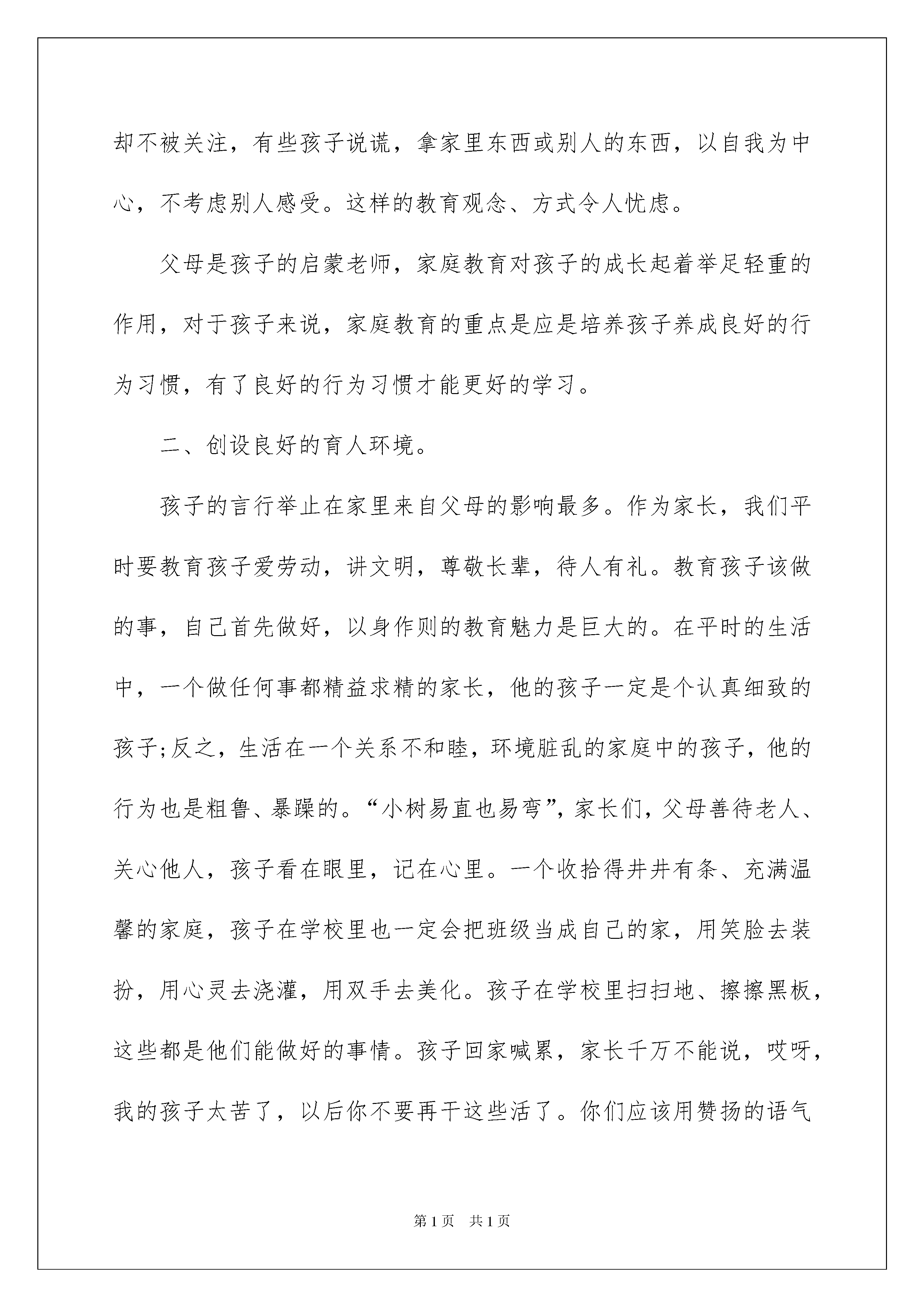 却不被关注，有些孩子说谎，拿家里东西或别人的东西，以自我为中心，不考虑别人感受。这样的教育观念、方式令人忧虑。

父母是孩子的启蒙老师，家庭教育对孩子的成长起着举足轻重的作用，对于孩子来说，家庭教育的重点是应是培养孩子养成良好的行为习惯，有了良好的行为习惯才能更好的学习。

二、创设良好的育人环境。

孩子的言行举止在家里来自父母的影响最多。作为家长，我们平时要教育孩子爱劳动，讲文明，尊敬长辈，待人有礼。教育孩子该做的事，自己首先做好，以身作则的教育魅力是巨大的。在平时的生活中，一个做任何事都精益求精的家长，他的孩子一定是个认真细致的孩子;反之，生活在一个关系不和睦，环境脏乱的家庭中的孩子，他的行为也是粗鲁、暴躁的。“小树易直也易弯”，家长们，父母善待老人、关心他人，孩子看在眼里，记在心里。一个收拾得井井有条、充满温馨的家庭，孩子在学校里也一定会把班级当成自己的家，用笑脸去装扮，用心灵去浇灌，用双手去美化。孩子在学校里扫扫地、擦擦黑板，这些都是他们能做好的事情。孩子回家喊累，家长千万不能说，哎呀，我的孩子太苦了，以后你不要再干这些活了。你们应该用赞扬的语气

第1页 共1页